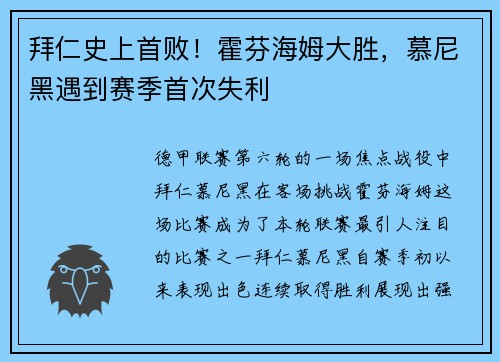 拜仁史上首败！霍芬海姆大胜，慕尼黑遇到赛季首次失利

德甲联赛第六轮的一场焦点战役中拜仁慕尼黑在客场挑战霍芬海姆这场比赛成为了本轮联赛最引人注目的比赛之一拜仁慕尼黑自赛季初以来表现出色连续取得胜利展现出强